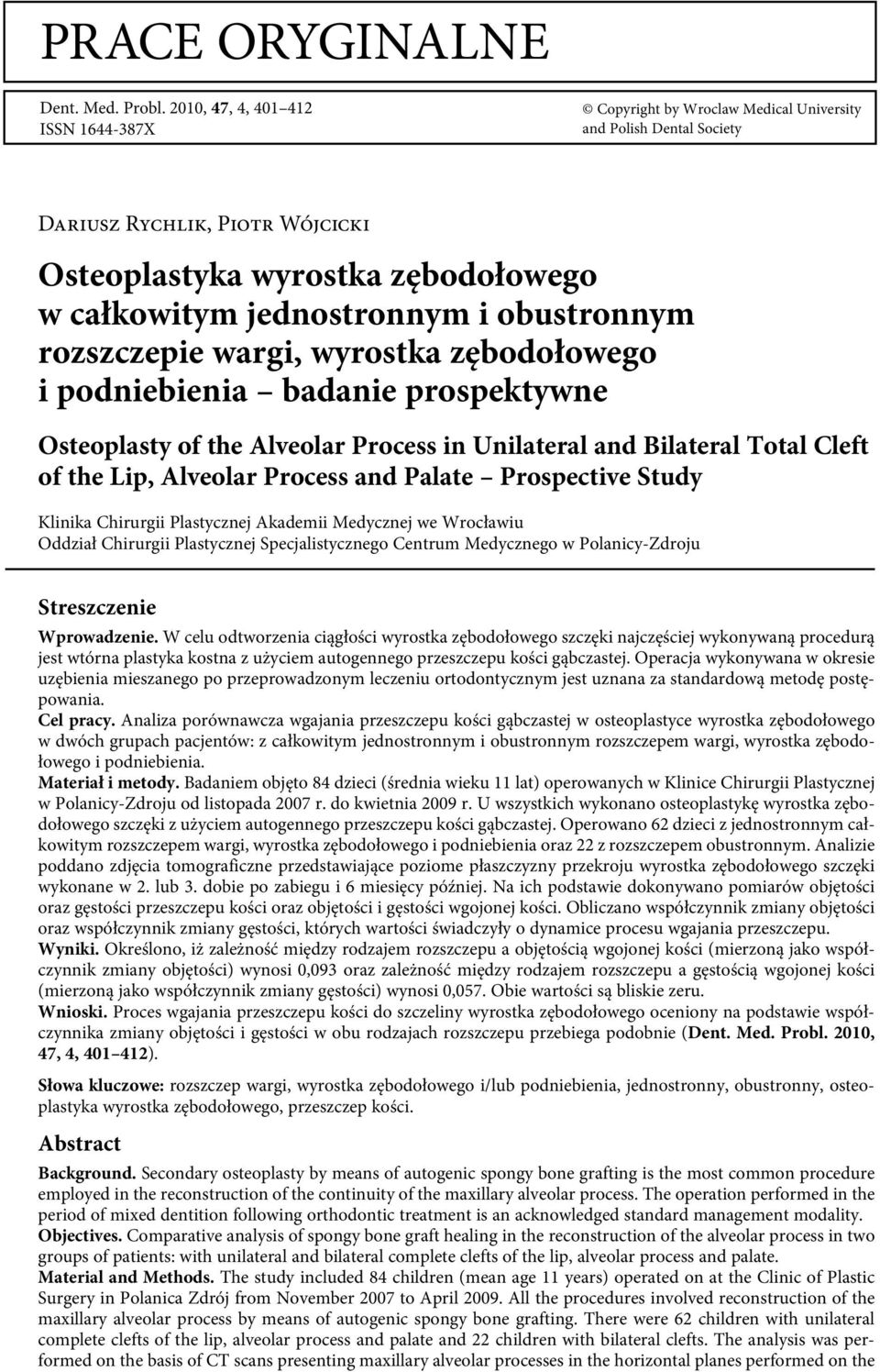 PRACE ORYGINALNE

Dent. Med. Probl. 2010, 47, 4, 401–412
ISSN 1644-387X

© Copyright by Wroclaw Medical University and Polish Dental Society

Dariusz Rychlik, Piotr Wójcicki

Osteoplastyka wyrostka zębodołowego w całkowitym jednostronnym i obustronnym rozszczepie wargi, wyrostka zębodołowego i podniebienia – badanie prospektywne

Osteoplasty of the Alveolar Process in Unilateral and Bilateral Total Cleft of the Lip, Alveolar Process and Palate – Prospective Study

Klinika Chirurgii Plastycznej Akademii Medycznej we Wrocławiu
Oddział Chirurgii Plastycznej Specjalistycznego Centrum Medycznego w Polanicy-Zdroju

Streszczenie

Wprowadzenie. W celu odtworzenia ciągłości wyrostka zębodołowego szczęki najczęściej wykonywaną procedurą jest wtórna plastyka kostna z użyciem autogennego przeszczepu kości gąbczastej. Operacja wykonywana w okresie uzębienia mieszanego po przeprowadzonym leczeniu ortodontycznym jest uznana za standardową metodę postępowania.
Cel pracy. Analiza porównawcza wgajania przeszczepu kości gąbczastej w osteoplastyce wyrostka zębodołowego w dwóch grupach pacjentów: z całkowitym jednostronnym i obustronnym rozszczepem wargi, wyrostka zębodołowego i podniebienia.
Materiał i metody. Badaniem objęto 84 dzieci (średnia wieku 11 lat) operowanych w Klinice Chirurgii Plastycznej w Polanicy-Zdroju od listopada 2007 r. do kwietnia 2009 r. U wszystkich wykonano osteoplastykę wyrostka zębodołowego szczęki z użyciem autogennego przeszczepu kości gąbczastej. Operowano 62 dzieci z jednostronnym całkowitym rozszczepem wargi, wyrostka zębodołowego i podniebienia oraz 22 z rozszczepem obustronnym. Analizie poddano zdjęcia tomograficzne przedstawiające poziome płaszczyzny przekroju wyrostka zębodołowego szczęki wykonane w 2. lub 3. dobie po zabiegu i 6 miesięcy później. Na ich podstawie dokonywano pomiarów objętości oraz gęstości przeszczepu kości oraz objętości i gęstości wgojonej kości. Obliczano współczynnik zmiany objętości oraz współczynnik zmiany gęstości, których wartości świadczyły o dynamice procesu wgajania przeszczepu.
Wyniki. Określono, iż zależność między rodzajem rozszczepu a objętością wgojonej kości (mierzoną jako współczynnik zmiany objętości) wynosi 0,093 oraz zależność między rodzajem rozszczepu a gęstością wgojonej kości (mierzoną jako współczynnik zmiany gęstości) wynosi 0,057. Obie wartości są bliskie zeru.
Wnioski. Proces wgajania przeszczepu kości do szczeliny wyrostka zębodołowego oceniony na podstawie współczynnika zmiany objętości i gęstości w obu rodzajach rozszczepu przebiega podobnie (Dent. Med. Probl. 2010, 47, 4, 401–412).

Słowa kluczowe: rozszczep wargi, wyrostka zębodołowego i/lub podniebienia, jednostronny, obustronny, osteoplastyka wyrostka zębodołowego, przeszczep kości.

Abstract

Background. Secondary osteoplasty by means of autogenic spongy bone grafting is the most common procedure employed in the reconstruction of the continuity of the maxillary alveolar process. The operation performed in the period of mixed dentition following orthodontic treatment is an acknowledged standard management modality.
Objectives. Comparative analysis of spongy bone graft healing in the reconstruction of the alveolar process in two groups of patients: with unilateral and bilateral complete clefts of the lip, alveolar process and palate.
Material and Methods. The study included 84 children (mean age 11 years) operated on at the Clinic of Plastic Surgery in Polanica Zdrój from November 2007 to April 2009. All the procedures involved reconstruction of the maxillary alveolar process by means of autogenic spongy bone grafting. There were 62 children with unilateral complete clefts of the lip, alveolar process and palate and 22 children with bilateral clefts. The analysis was performed on the basis of CT scans presenting maxillary alveolar processes in the horizontal planes performed on the